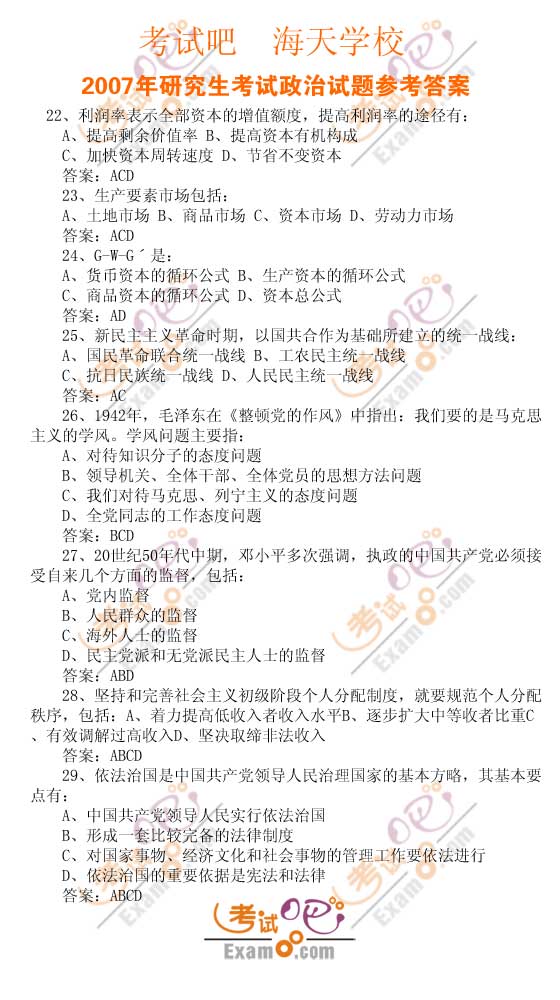 考试吧　海天学校

2007年研究生考试政治试题参考答案

22、利润率表示全部资本的增值额度，提高利润率的途径有：
A、提高剩余价值率 B、提高资本有机构成
C、加快资本周转速度 D、节省不变资本
答案：ACD

23、生产要素市场包括：
A、土地市场 B、商品市场 C、资本市场 D、劳动力市场
答案：ACD

24、G-W-G´是：
A、货币资本的循环公式 B、生产资本的循环公式
C、商品资本的循环公式 D、资本总公式
答案：AD

25、新民主主义革命时期，以国共合作为基础所建立的统一战线：
A、国民革命联合统一战线 B、工农民主统一战线
C、抗日民族统一战线 D、人民民主统一战线
答案：AC

26、1942年，毛泽东在《整顿党的作风》中指出：我们要的是马克思主义的学风。学风问题主要指：
A、对待知识分子的态度问题
B、领导机关、全体干部、全体党员的思想方法问题
C、我们对待马克思、列宁主义的态度问题
D、全党同志的工作态度问题
答案：BCD

27、20世纪50年代中期，邓小平多次强调，执政的中国共产党必须接受自来几个方面的监督，包括：
A、党内监督
B、人民群众的监督
C、海外人士的监督
D、民主党派和无党派民主人士的监督
答案：ABD

28、坚持和完善社会主义初级阶段个人分配制度，就要规范个人分配秩序，包括：A、着力提高低收入者收入水平B、逐步扩大中等收者比重C、有效调解过高收入D、坚决取缔非法收入
答案：ABCD

29、依法治国是中国共产党领导人民治理国家的基本方略，其基本要点有：
A、中国共产党领导人民实行依法治国
B、形成一套比较完备的法律制度
C、对国家事物、经济文化和社会事物的管理工作要依法进行
D、依法治国的重要依据是宪法和法律
答案：ABCD

考试吧
Exam8.com